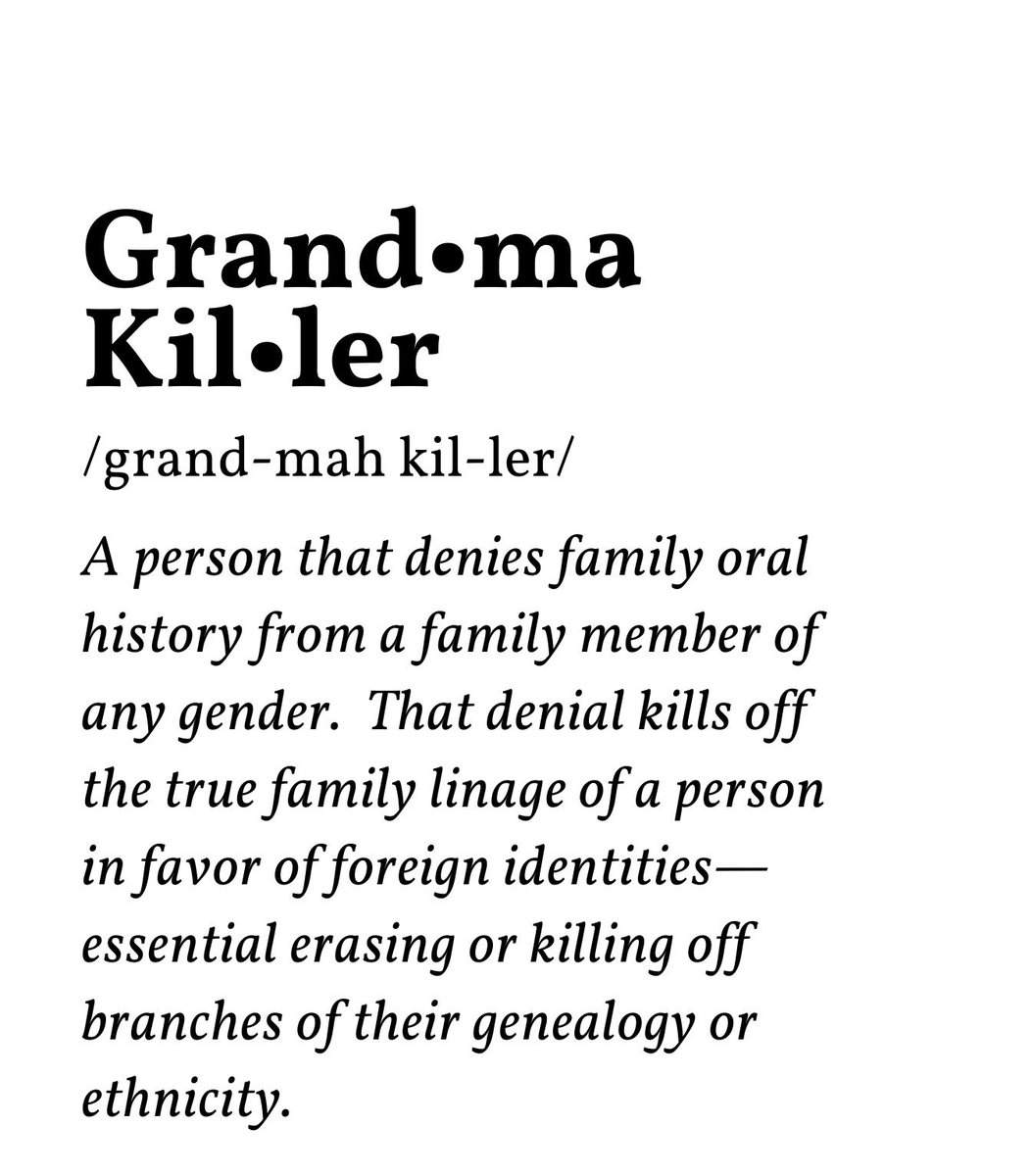 Grand•ma Kil•ler

/grand-mah kil-ler/

A person that denies family oral history from a family member of any gender. That denial kills off the true family linage of a person in favor of foreign identities—essential erasing or killing off branches of their genealogy or ethnicity.